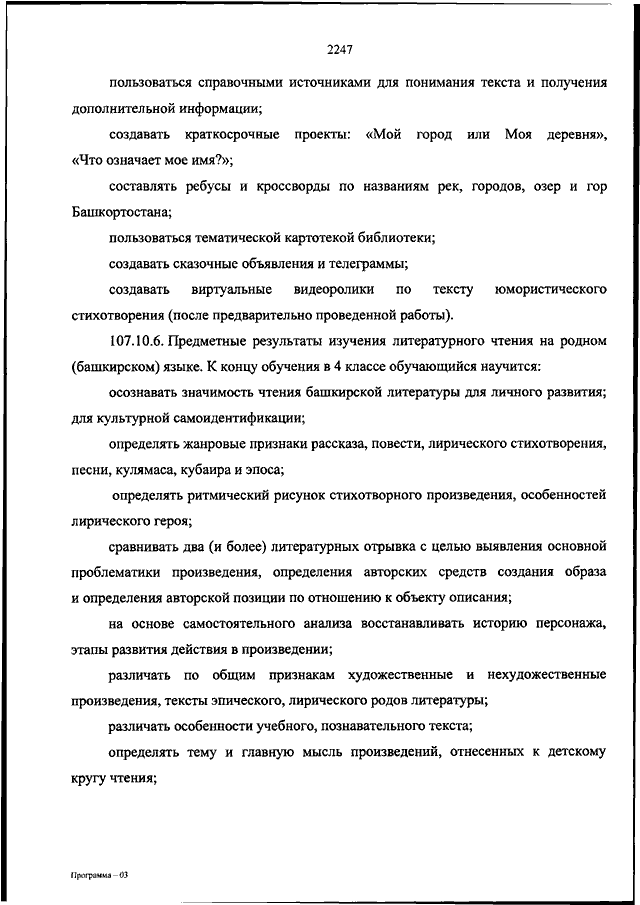 2247

пользоваться справочными источниками для понимания текста и получения дополнительной информации;

создавать краткосрочные проекты: «Мой город или Моя деревня», «Что означает мое имя?»;

составлять ребусы и кроссворды по названиям рек, городов, озер и гор Башкортостана;

пользоваться тематической картотекой библиотеки;

создавать сказочные объявления и телеграммы;

создавать виртуальные видеоролики по тексту юмористического стихотворения (после предварительно проведенной работы).

107.10.6. Предметные результаты изучения литературного чтения на родном (башкирском) языке. К концу обучения в 4 классе обучающийся научится:

осознавать значимость чтения башкирской литературы для личного развития; для культурной самоидентификации;

определять жанровые признаки рассказа, повести, лирического стихотворения, песни, кулямаса, кубаира и эпоса;

определять ритмический рисунок стихотворного произведения, особенностей лирического героя;

сравнивать два (и более) литературных отрывка с целью выявления основной проблематики произведения, определения авторских средств создания образа и определения авторской позиции по отношению к объекту описания;

на основе самостоятельного анализа восстанавливать историю персонажа, этапы развития действия в произведении;

различать по общим признакам художественные и нехудожественные произведения, тексты эпического, лирического родов литературы;

различать особенности учебного, познавательного текста;

определять тему и главную мысль произведений, отнесенных к детскому кругу чтения;

Программа – 03